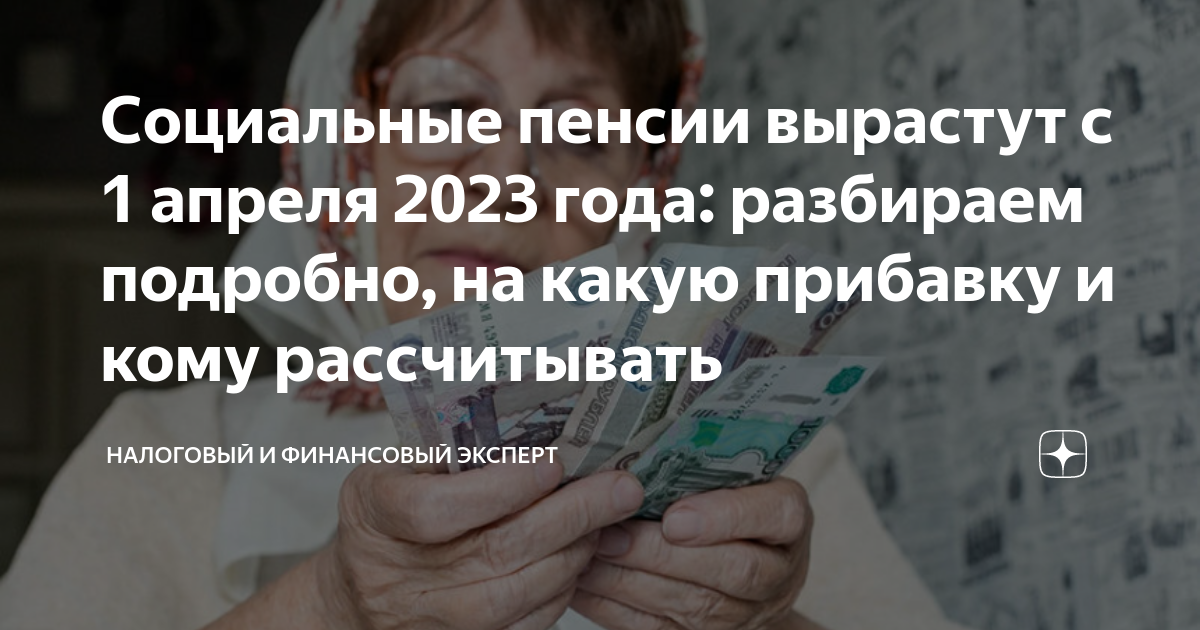 Социальные пенсии вырастут с 1 апреля 2023 года: разбираем подробно, на какую прибавку и кому рассчитывать

НАЛОГОВЫЙ И ФИНАНСОВЫЙ ЭКСПЕРТ